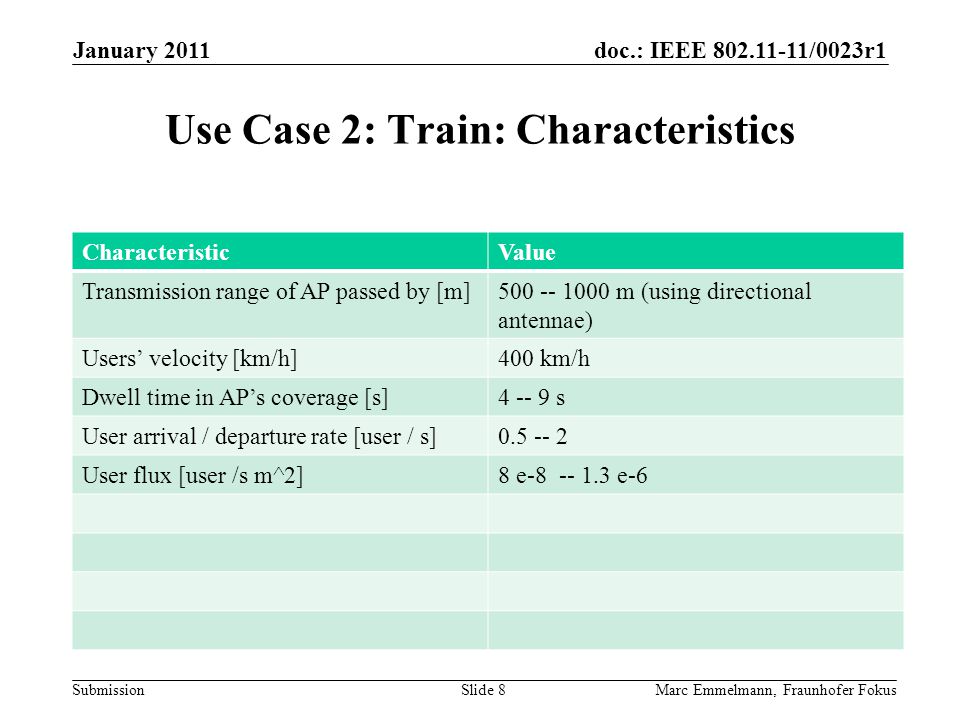 January 2011

doc.: IEEE 802.11-11/0023r1

Use Case 2: Train: Characteristics

| Characteristic | Value |
|---|---|
| Transmission range of AP passed by [m] | 500 -- 1000 m (using directional antennae) |
| Users' velocity [km/h] | 400 km/h |
| Dwell time in AP's coverage [s] | 4 -- 9 s |
| User arrival / departure rate [user / s] | 0.5 -- 2 |
| User flux [user /s m^2] | 8 e-8  -- 1.3 e-6 |
| | |
| | |
| | |
| | |

Submission

Slide 8

Marc Emmelmann, Fraunhofer Fokus